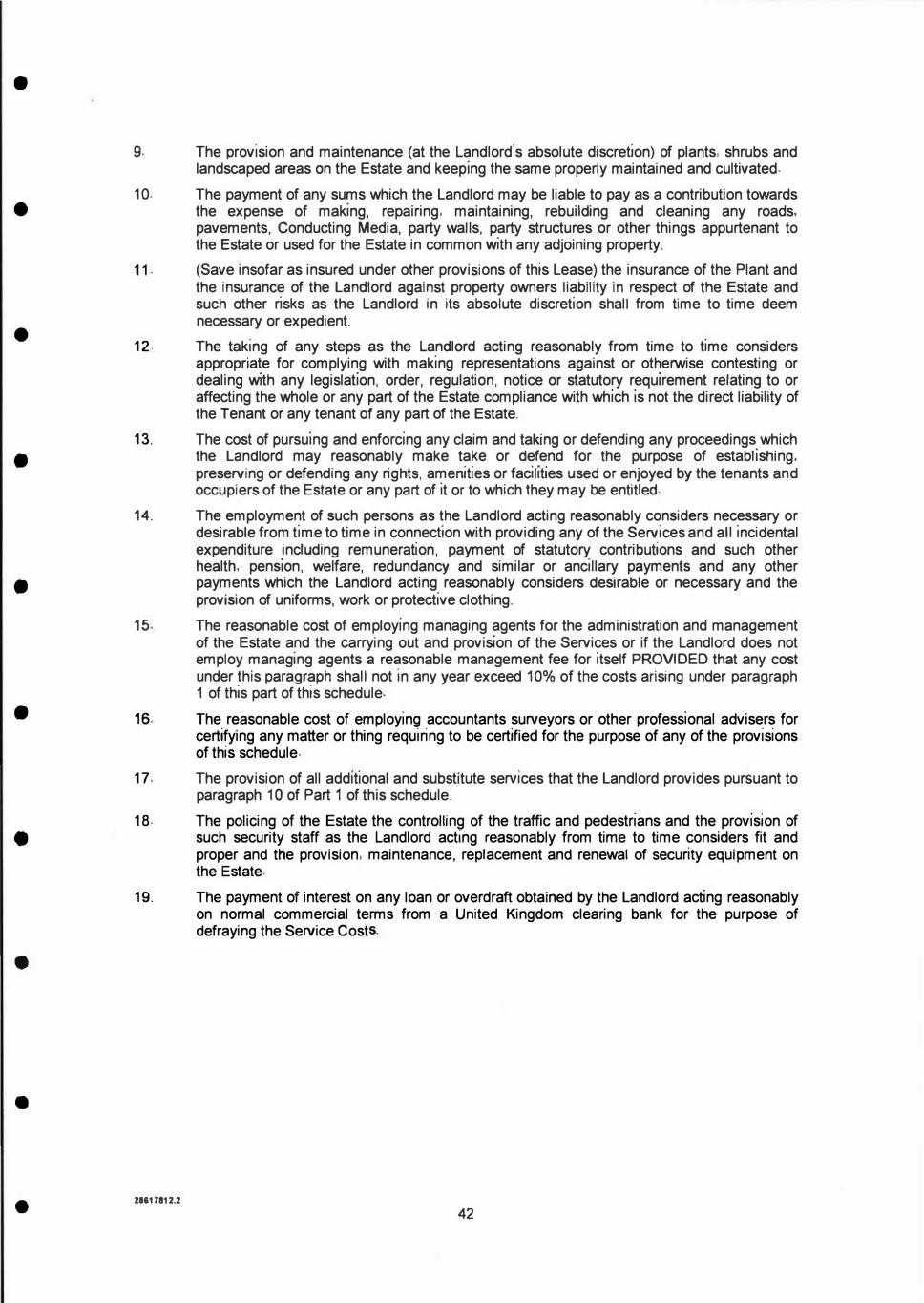 9. The provision and maintenance (at the Landlord's absolute discretion) of plants, shrubs and landscaped areas on the Estate and keeping the same properly maintained and cultivated.

10. The payment of any sums which the Landlord may be liable to pay as a contribution towards the expense of making, repairing, maintaining, rebuilding and cleaning any roads, pavements, Conducting Media, party walls, party structures or other things appurtenant to the Estate or used for the Estate in common with any adjoining property.

11. (Save insofar as insured under other provisions of this Lease) the insurance of the Plant and the insurance of the Landlord against property owners liability in respect of the Estate and such other risks as the Landlord in its absolute discretion shall from time to time deem necessary or expedient.

12. The taking of any steps as the Landlord acting reasonably from time to time considers appropriate for complying with making representations against or otherwise contesting or dealing with any legislation, order, regulation, notice or statutory requirement relating to or affecting the whole or any part of the Estate compliance with which is not the direct liability of the Tenant or any tenant of any part of the Estate.

13. The cost of pursuing and enforcing any claim and taking or defending any proceedings which the Landlord may reasonably make take or defend for the purpose of establishing, preserving or defending any rights, amenities or facilities used or enjoyed by the tenants and occupiers of the Estate or any part of it or to which they may be entitled.

14. The employment of such persons as the Landlord acting reasonably considers necessary or desirable from time to time in connection with providing any of the Services and all incidental expenditure including remuneration, payment of statutory contributions and such other health, pension, welfare, redundancy and similar or ancillary payments and any other payments which the Landlord acting reasonably considers desirable or necessary and the provision of uniforms, work or protective clothing.

15. The reasonable cost of employing managing agents for the administration and management of the Estate and the carrying out and provision of the Services or if the Landlord does not employ managing agents a reasonable management fee for itself PROVIDED that any cost under this paragraph shall not in any year exceed 10% of the costs arising under paragraph 1 of this part of this schedule.

16. The reasonable cost of employing accountants surveyors or other professional advisers for certifying any matter or thing requiring to be certified for the purpose of any of the provisions of this schedule.

17. The provision of all additional and substitute services that the Landlord provides pursuant to paragraph 10 of Part 1 of this schedule.

18. The policing of the Estate the controlling of the traffic and pedestrians and the provision of such security staff as the Landlord acting reasonably from time to time considers fit and proper and the provision, maintenance, replacement and renewal of security equipment on the Estate.

19. The payment of interest on any loan or overdraft obtained by the Landlord acting reasonably on normal commercial terms from a United Kingdom clearing bank for the purpose of defraying the Service Costs.

28617812.2

42